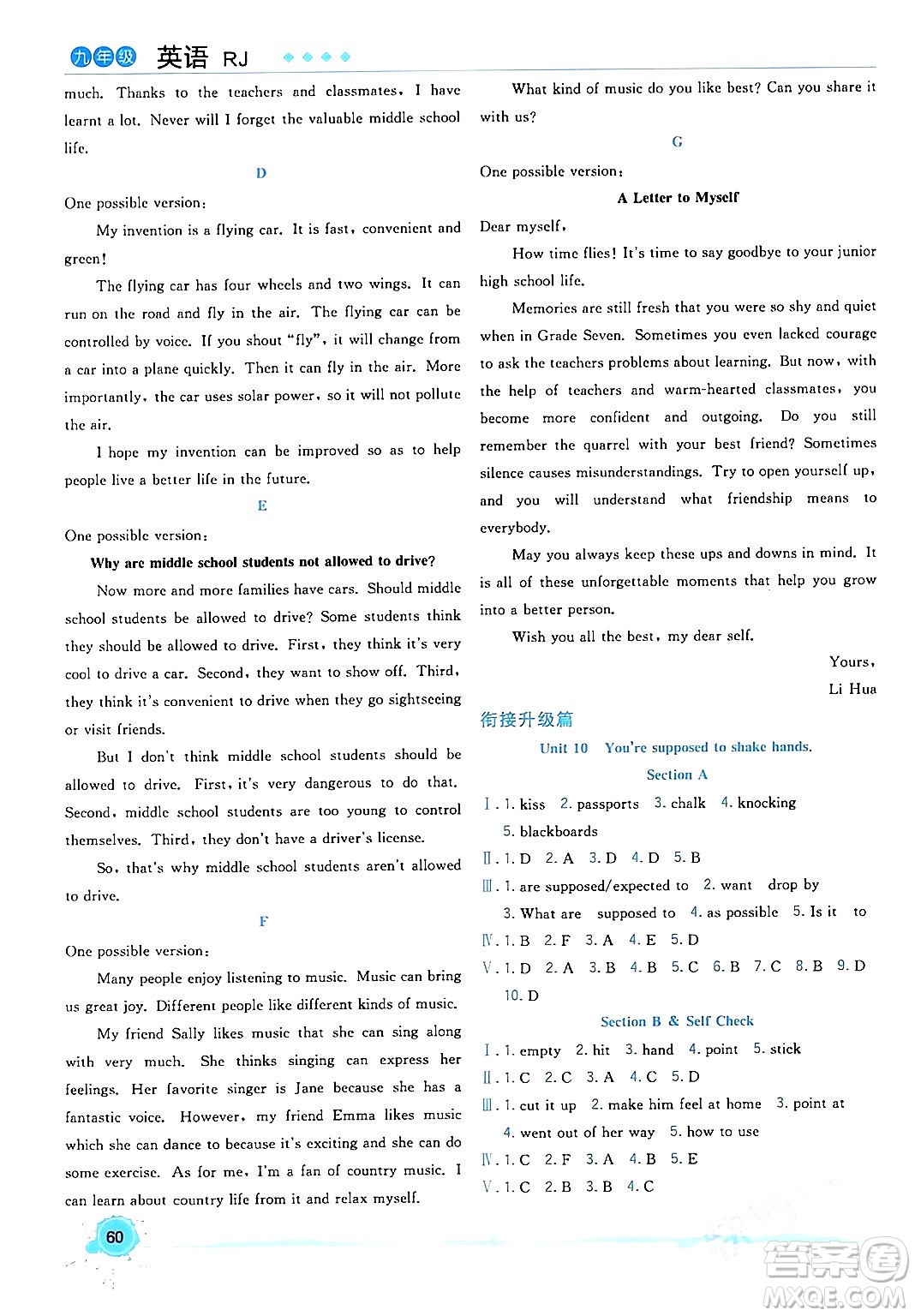 九年级 英语 RJ

much. Thanks to the teachers and classmates, I have learnt a lot. Never will I forget the valuable middle school life.

D

One possible version:

My invention is a flying car. It is fast, convenient and green!

The flying car has four wheels and two wings. It can run on the road and fly in the air. The flying car can be controlled by voice. If you shout "fly", it will change from a car into a plane quickly. Then it can fly in the air. More importantly, the car uses solar power, so it will not pollute the air.

I hope my invention can be improved so as to help people live a better life in the future.

E

One possible version:

Why are middle school students not allowed to drive?

Now more and more families have cars. Should middle school students be allowed to drive? Some students think they should be allowed to drive. First, they think it's very cool to drive a car. Second, they want to show off. Third, they think it's convenient to drive when they go sightseeing or visit friends.

But I don't think middle school students should be allowed to drive. First, it's very dangerous to do that. Second, middle school students are too young to control themselves. Third, they don't have a driver's license.

So, that's why middle school students aren't allowed to drive.

F

One possible version:

Many people enjoy listening to music. Music can bring us great joy. Different people like different kinds of music.

My friend Sally likes music that she can sing along with very much. She thinks singing can express her feelings. Her favorite singer is Jane because she has a fantastic voice. However, my friend Emma likes music which she can dance to because it's exciting and she can do some exercise. As for me, I'm a fan of country music. I can learn about country life from it and relax myself.

What kind of music do you like best? Can you share it with us?

G

One possible version:

A Letter to Myself

Dear myself,

How time flies! It's time to say goodbye to your junior high school life.

Memories are still fresh that you were so shy and quiet when in Grade Seven. Sometimes you even lacked courage to ask the teachers problems about learning. But now, with the help of teachers and warm-hearted classmates, you become more confident and outgoing. Do you still remember the quarrel with your best friend? Sometimes silence causes misunderstandings. Try to open yourself up, and you will understand what friendship means to everybody.

May you always keep these ups and downs in mind. It is all of these unforgettable moments that help you grow into a better person.

Wish you all the best, my dear self.

Yours,
Li Hua

衔接升级篇

Unit 10 You're supposed to shake hands.

Section A

Ⅰ. 1. kiss 2. passports 3. chalk 4. knocking 5. blackboards
Ⅱ. 1. D 2. A 3. D 4. D 5. B
Ⅲ. 1. are supposed/expected to 2. want drop by 3. What are supposed to 4. as possible 5. Is it to
Ⅳ. 1. B 2. F 3. A 4. E 5. D
Ⅴ. 1. D 2. A 3. B 4. B 5. C 6. B 7. C 8. B 9. D 10. D

Section B & Self Check

Ⅰ. 1. empty 2. hit 3. hand 4. point 5. stick
Ⅱ. 1. C 2. C 3. A 4. C 5. D
Ⅲ. 1. cut it up 2. make him feel at home 3. point at 4. went out of her way 5. how to use
Ⅳ. 1. C 2. F 3. A 4. B 5. E
Ⅴ. 1. C 2. B 3. B 4. C

60

答案圈 MXQE.COM